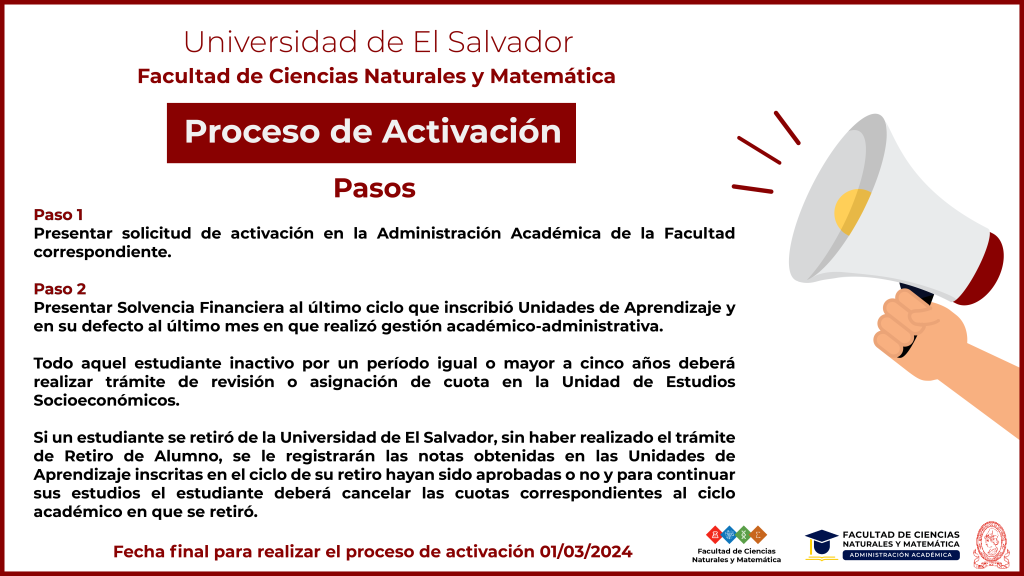 Universidad de El Salvador
Facultad de Ciencias Naturales y Matemática

Proceso de Activación

Pasos

Paso 1
Presentar solicitud de activación en la Administración Académica de la Facultad correspondiente.

Paso 2
Presentar Solvencia Financiera al último ciclo que inscribió Unidades de Aprendizaje y en su defecto al último mes en que realizó gestión académico-administrativa.

Todo aquel estudiante inactivo por un período igual o mayor a cinco años deberá realizar trámite de revisión o asignación de cuota en la Unidad de Estudios Socioeconómicos.

Si un estudiante se retiró de la Universidad de El Salvador, sin haber realizado el trámite de Retiro de Alumno, se le registrarán las notas obtenidas en las Unidades de Aprendizaje inscritas en el ciclo de su retiro hayan sido aprobadas o no y para continuar sus estudios el estudiante deberá cancelar las cuotas correspondientes al ciclo académico en que se retiró.

Fecha final para realizar el proceso de activación 01/03/2024

Facultad de Ciencias Naturales y Matemática

FACULTAD DE CIENCIAS NATURALES Y MATEMÁTICA
ADMINISTRACIÓN ACADÉMICA